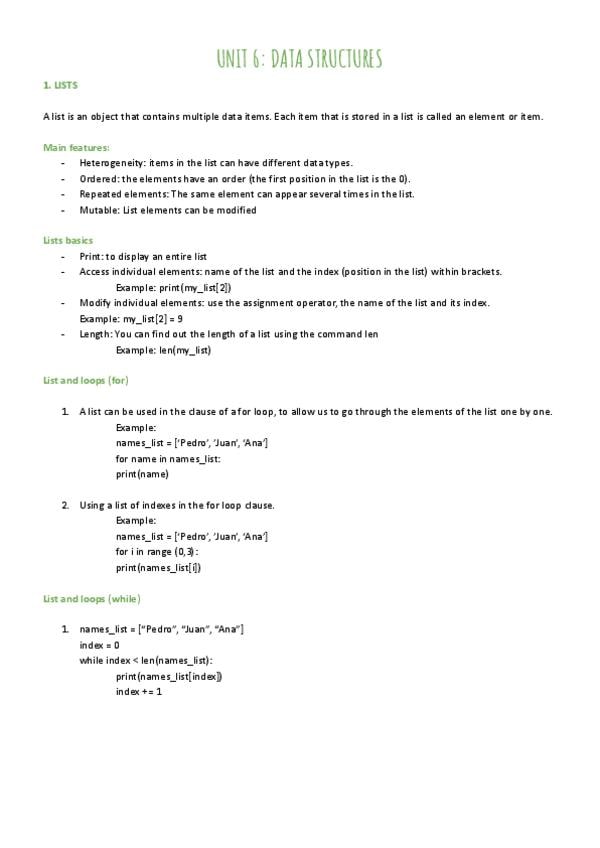 UNIT 6: DATA STRUCTURES

1. LISTS

A list is an object that contains multiple data items. Each item that is stored in a list is called an element or item.

Main features:

- Heterogeneity: items in the list can have different data types.
- Ordered: the elements have an order (the first position in the list is the 0).
- Repeated elements: The same element can appear several times in the list.
- Mutable: List elements can be modified

Lists basics

- Print: to display an entire list
- Access individual elements: name of the list and the index (position in the list) within brackets.
  Example: print(my_list[2])
- Modify individual elements: use the assignment operator, the name of the list and its index.
  Example: my_list[2] = 9
- Length: You can find out the length of a list using the command len
  Example: len(my_list)

List and loops (for)

1. A list can be used in the clause of a for loop, to allow us to go through the elements of the list one by one.
   Example:
   names_list = ['Pedro', 'Juan', 'Ana']
   for name in names_list:
   print(name)

2. Using a list of indexes in the for loop clause.
   Example:
   names_list = ['Pedro', 'Juan', 'Ana']
   for i in range (0,3):
   print(names_list[i])

List and loops (while)

1. names_list = ["Pedro", "Juan", "Ana"]
   index = 0
   while index < len(names_list):
   print(names_list[index])
   index += 1